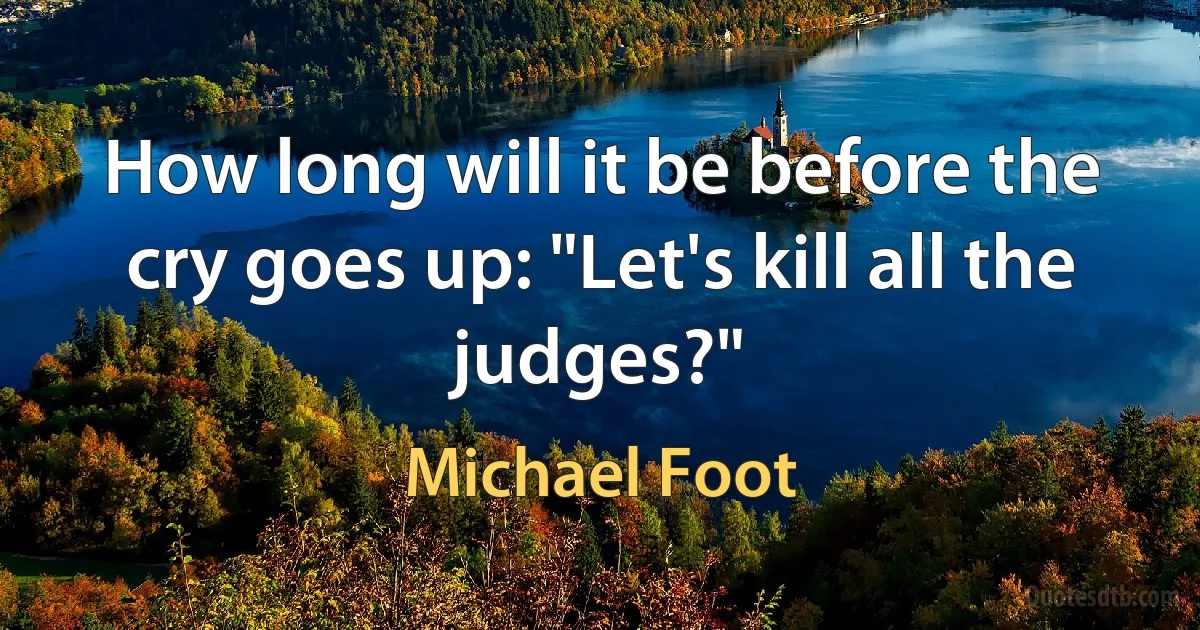 How long will it be before the cry goes up: "Let's kill all the judges?"

Michael Foot

Quotesdtb.com